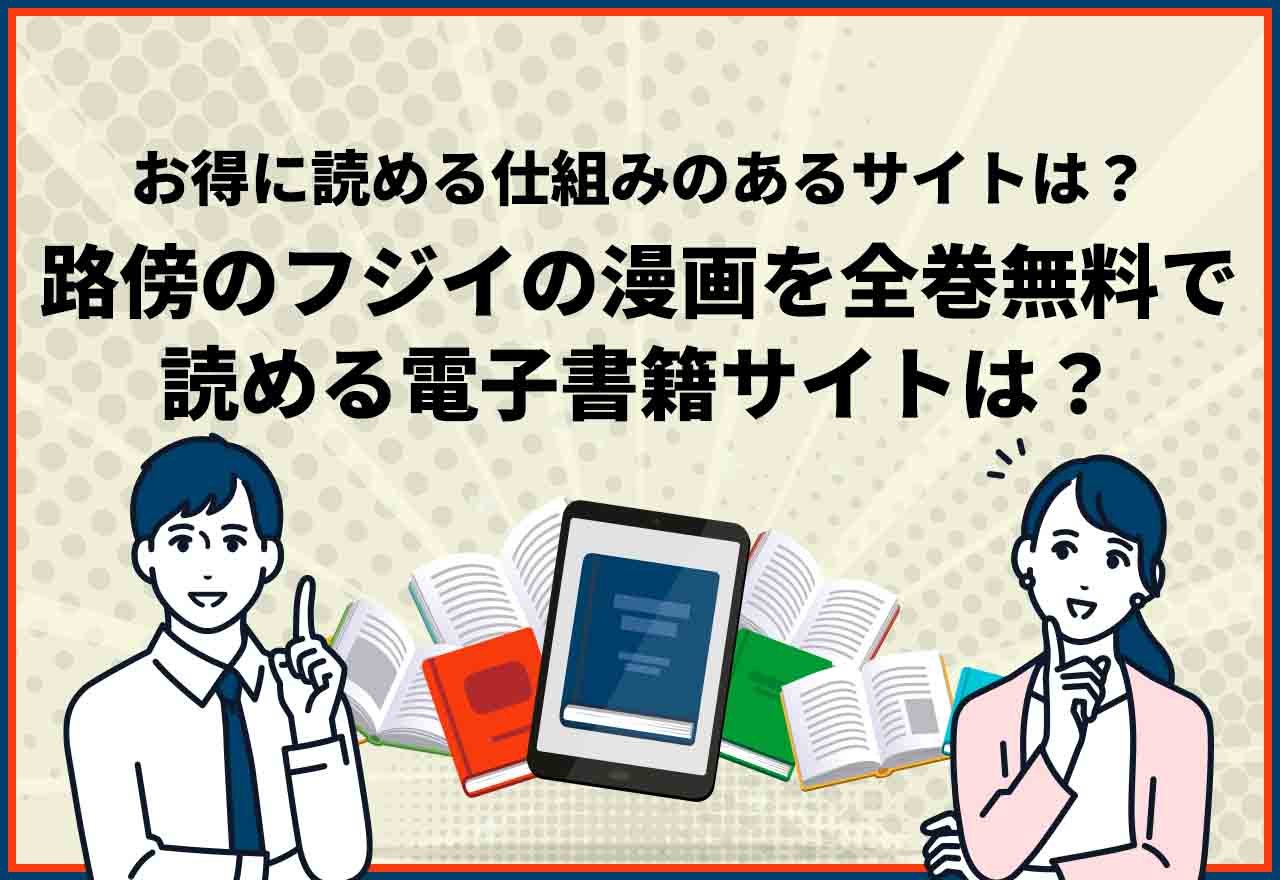 お得に読める仕組みのあるサイトは？

路傍のフジイの漫画を全巻無料で読める電子書籍サイトは？